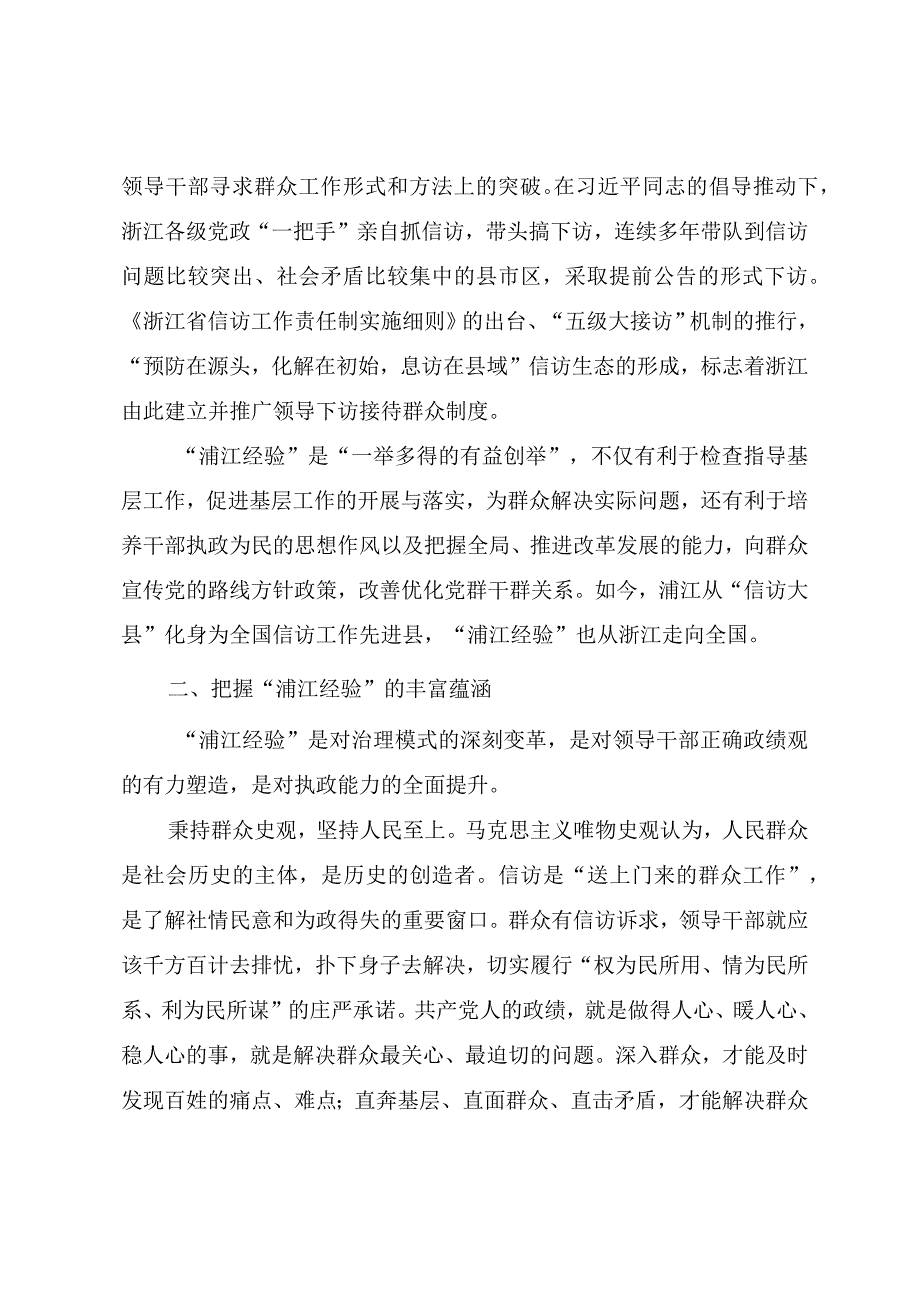 领导干部寻求群众工作形式和方法上的突破。在习近平同志的倡导推动下，浙江各级党政“一把手”亲自抓信访，带头搞下访，连续多年带队到信访问题比较突出、社会矛盾比较集中的县市区，采取提前公告的形式下访。《浙江省信访工作责任制实施细则》的出台、“五级大接访”机制的推行，“预防在源头，化解在初始，息访在县域”信访生态的形成，标志着浙江由此建立并推广领导下访接待群众制度。

“浦江经验”是“一举多得的有益创举”，不仅有利于检查指导基层工作，促进基层工作的开展与落实，为群众解决实际问题，还有利于培养干部执政为民的思想作风以及把握全局、推进改革发展的能力，向群众宣传党的路线方针政策，改善优化党群干群关系。如今，浦江从“信访大县”化身为全国信访工作先进县，“浦江经验”也从浙江走向全国。

二、把握“浦江经验”的丰富蕴涵

“浦江经验”是对治理模式的深刻变革，是对领导干部正确政绩观的有力塑造，是对执政能力的全面提升。

秉持群众史观，坚持人民至上。马克思主义唯物史观认为，人民群众是社会历史的主体，是历史的创造者。信访是“送上门来的群众工作”，是了解社情民意和为政得失的重要窗口。群众有信访诉求，领导干部就应该千方百计去排忧，扑下身子去解决，切实履行“权为民所用、情为民所系、利为民所谋”的庄严承诺。共产党人的政绩，就是做得人心、暖人心、稳人心的事，就是解决群众最关心、最迫切的问题。深入群众，才能及时发现百姓的痛点、难点；直奔基层、直面群众、直击矛盾，才能解决群众